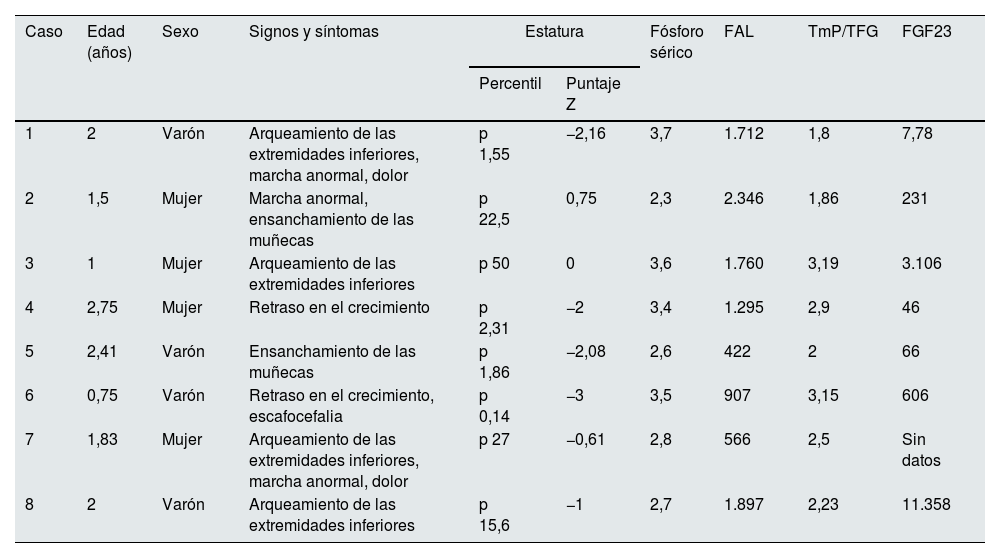 | Caso | Edad (años) | Sexo | Signos y síntomas | Estatura Percentil | Estatura Puntaje Z | Fósforo sérico | FAL | TmP/TFG | FGF23 |
|---|---|---|---|---|---|---|---|---|---|
| 1 | 2 | Varón | Arqueamiento de las extremidades inferiores, marcha anormal, dolor | p 1,55 | −2,16 | 3,7 | 1.712 | 1,8 | 7,78 |
| 2 | 1,5 | Mujer | Marcha anormal, ensanchamiento de las muñecas | p 22,5 | 0,75 | 2,3 | 2.346 | 1,86 | 231 |
| 3 | 1 | Mujer | Arqueamiento de las extremidades inferiores | p 50 | 0 | 3,6 | 1.760 | 3,19 | 3.106 |
| 4 | 2,75 | Mujer | Retraso en el crecimiento | p 2,31 | −2 | 3,4 | 1.295 | 2,9 | 46 |
| 5 | 2,41 | Varón | Ensanchamiento de las muñecas | p 1,86 | −2,08 | 2,6 | 422 | 2 | 66 |
| 6 | 0,75 | Varón | Retraso en el crecimiento, escafocefalia | p 0,14 | −3 | 3,5 | 907 | 3,15 | 606 |
| 7 | 1,83 | Mujer | Arqueamiento de las extremidades inferiores, marcha anormal, dolor | p 27 | −0,61 | 2,8 | 566 | 2,5 | Sin datos |
| 8 | 2 | Varón | Arqueamiento de las extremidades inferiores | p 15,6 | −1 | 2,7 | 1.897 | 2,23 | 11.358 |